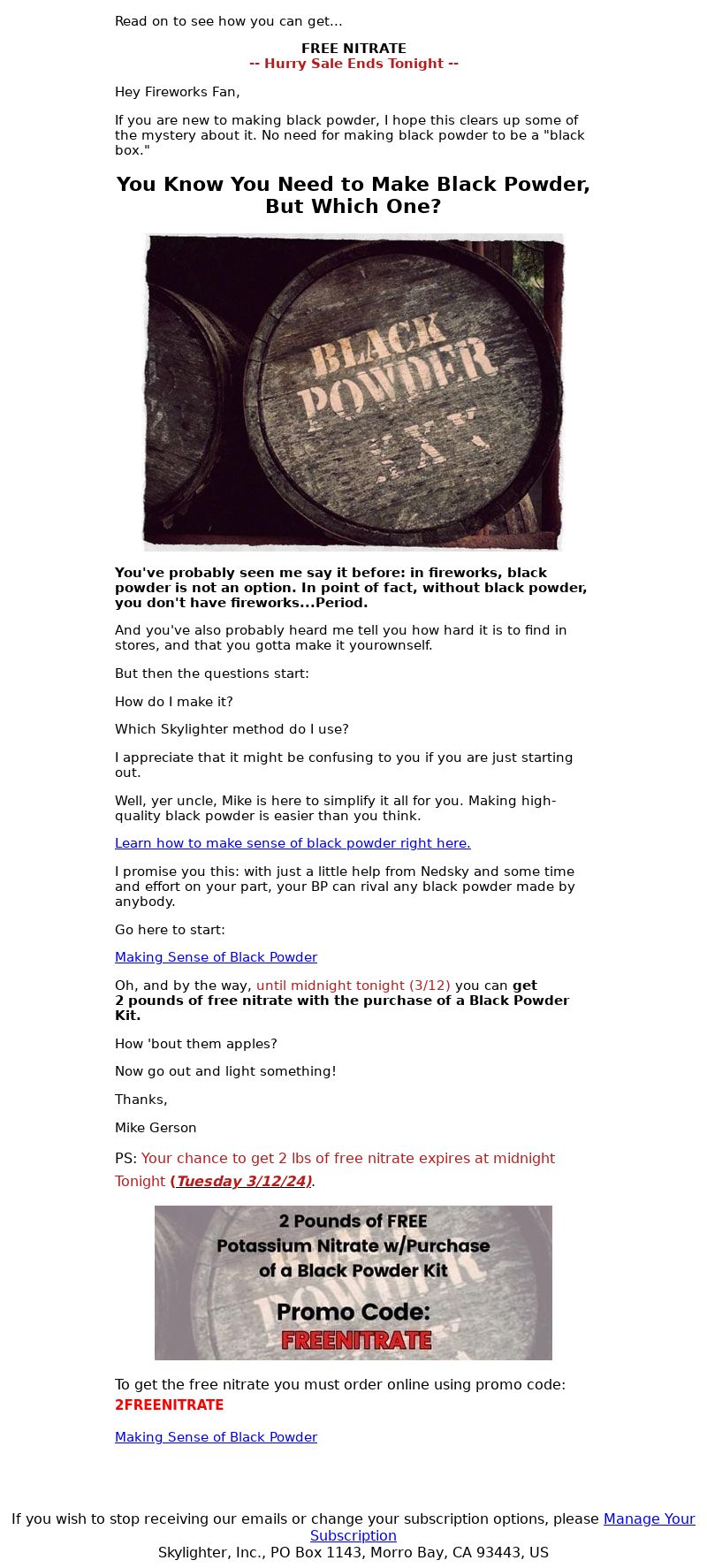 Read on to see how you can get...

FREE NITRATE
-- Hurry Sale Ends Tonight --

Hey Fireworks Fan,

If you are new to making black powder, I hope this clears up some of the mystery about it. No need for making black powder to be a "black box."

You Know You Need to Make Black Powder, But Which One?

BLACK POWDER XX

You've probably seen me say it before: in fireworks, black powder is not an option. In point of fact, without black powder, you don't have fireworks...Period.

And you've also probably heard me tell you how hard it is to find in stores, and that you gotta make it yourownself.

But then the questions start:

How do I make it?

Which Skylighter method do I use?

I appreciate that it might be confusing to you if you are just starting out.

Well, yer uncle, Mike is here to simplify it all for you. Making high-quality black powder is easier than you think.

Learn how to make sense of black powder right here.

I promise you this: with just a little help from Nedsky and some time and effort on your part, your BP can rival any black powder made by anybody.

Go here to start:

Making Sense of Black Powder

Oh, and by the way, until midnight tonight (3/12) you can get 2 pounds of free nitrate with the purchase of a Black Powder Kit.

How 'bout them apples?

Now go out and light something!

Thanks,

Mike Gerson

PS: Your chance to get 2 lbs of free nitrate expires at midnight Tonight (Tuesday 3/12/24).

2 Pounds of FREE Potassium Nitrate w/Purchase of a Black Powder Kit

Promo Code: FREENITRATE

To get the free nitrate you must order online using promo code: 2FREENITRATE

Making Sense of Black Powder

If you wish to stop receiving our emails or change your subscription options, please Manage Your Subscription
Skylighter, Inc., PO Box 1143, Morro Bay, CA 93443, US